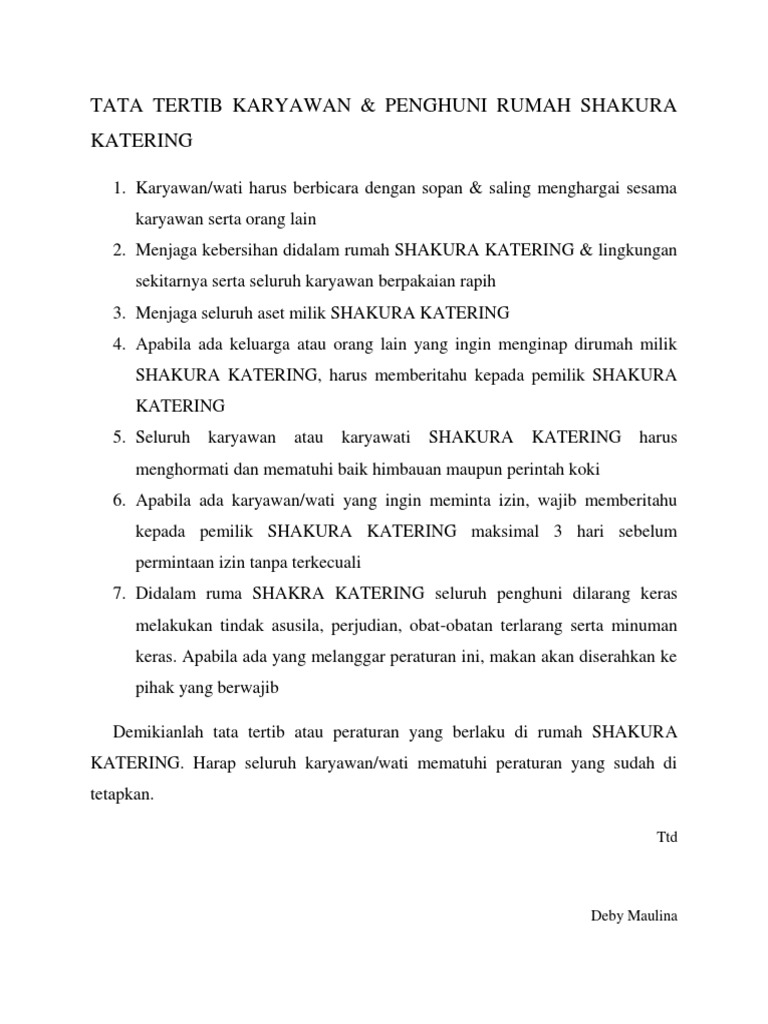 TATA TERTIB KARYAWAN & PENGHUNI RUMAH SHAKURA KATERING

1. Karyawan/wati harus berbicara dengan sopan & saling menghargai sesama karyawan serta orang lain
2. Menjaga kebersihan didalam rumah SHAKURA KATERING & lingkungan sekitarnya serta seluruh karyawan berpakaian rapih
3. Menjaga seluruh aset milik SHAKURA KATERING
4. Apabila ada keluarga atau orang lain yang ingin menginap dirumah milik SHAKURA KATERING, harus memberitahu kepada pemilik SHAKURA KATERING
5. Seluruh karyawan atau karyawati SHAKURA KATERING harus menghormati dan mematuhi baik himbauan maupun perintah koki
6. Apabila ada karyawan/wati yang ingin meminta izin, wajib memberitahu kepada pemilik SHAKURA KATERING maksimal 3 hari sebelum permintaan izin tanpa terkecuali
7. Didalam ruma SHAKRA KATERING seluruh penghuni dilarang keras melakukan tindak asusila, perjudian, obat-obatan terlarang serta minuman keras. Apabila ada yang melanggar peraturan ini, makan akan diserahkan ke pihak yang berwajib

Demikianlah tata tertib atau peraturan yang berlaku di rumah SHAKURA KATERING. Harap seluruh karyawan/wati mematuhi peraturan yang sudah di tetapkan.

Ttd

Deby Maulina